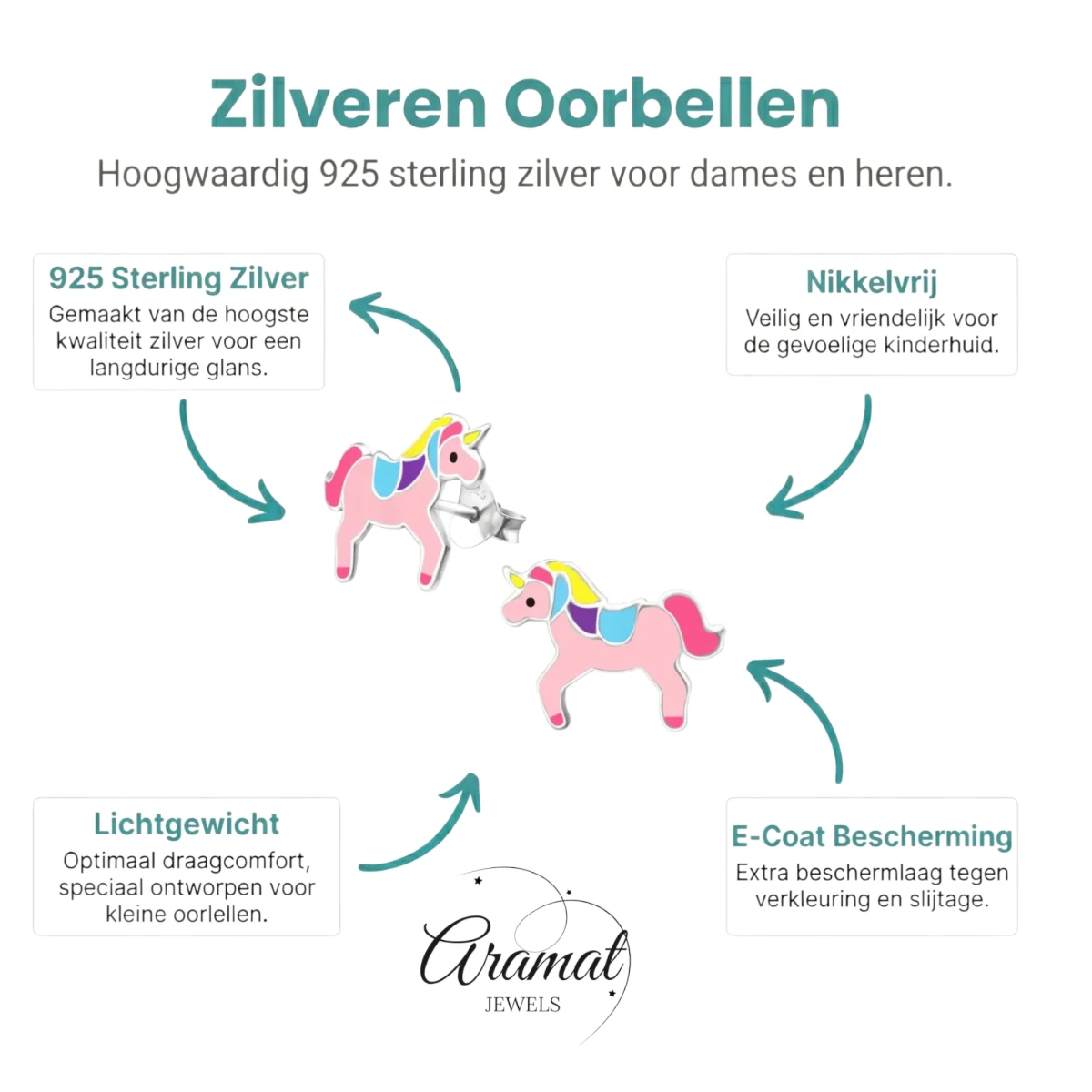 Zilveren Oorbellen

Hoogwaardig 925 sterling zilver voor dames en heren.

925 Sterling Zilver

Gemaakt van de hoogste kwaliteit zilver voor een langdurige glans.

Nikkelvrij

Veilig en vriendelijk voor de gevoelige kinderhuid.

Lichtgewicht

Optimaal draagcomfort, speciaal ontworpen voor kleine oorlellen.

E-Coat Bescherming

Extra beschermlaag tegen verkleuring en slijtage.

Aramat
JEWELS